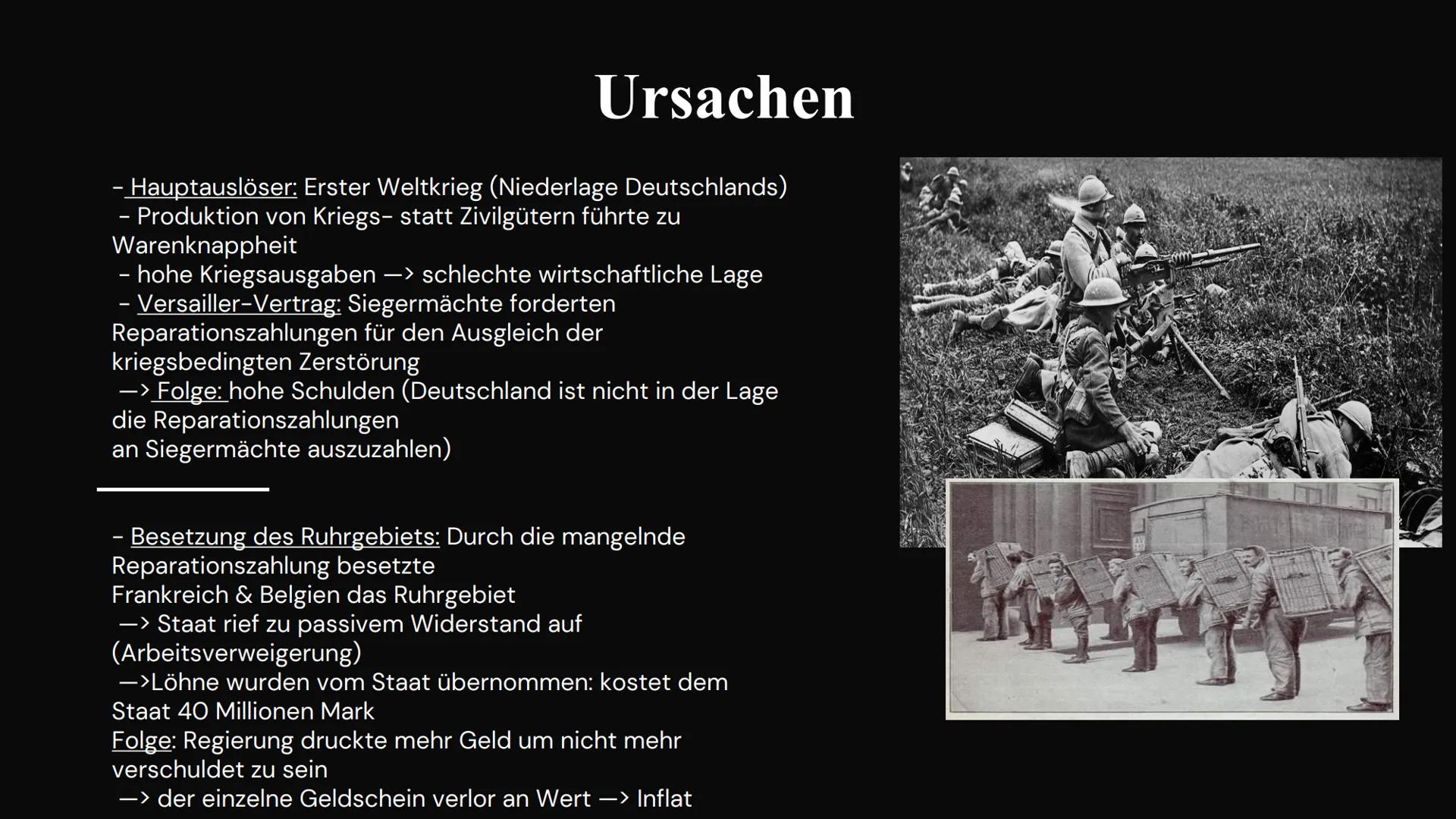 Ursachen

- Hauptauslöser: Erster Weltkrieg (Niederlage Deutschlands)
- Produktion von Kriegs- statt Zivilgütern führte zu Warenknappheit
- hohe Kriegsausgaben —> schlechte wirtschaftliche Lage
- Versailler-Vertrag: Siegermächte forderten Reparationszahlungen für den Ausgleich der kriegsbedingten Zerstörung
—> Folge: hohe Schulden (Deutschland ist nicht in der Lage die Reparationszahlungen an Siegermächte auszuzahlen)

- Besetzung des Ruhrgebiets: Durch die mangelnde Reparationszahlung besetzte Frankreich & Belgien das Ruhrgebiet
—> Staat rief zu passivem Widerstand auf (Arbeitsverweigerung)
—>Löhne wurden vom Staat übernommen: kostet dem Staat 40 Millionen Mark
Folge: Regierung druckte mehr Geld um nicht mehr verschuldet zu sein
—> der einzelne Geldschein verlor an Wert —> Inflat